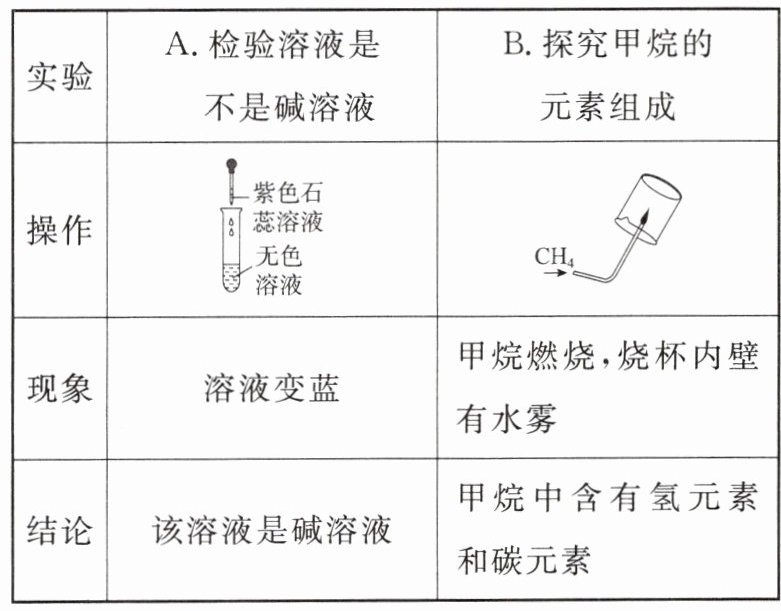 | 实验 | A.检验溶液是不是碱溶液 | B.探究甲烷的元素组成 |
|---|---|---|
| 操作 | 紫色石蕊溶液 无色溶液 | $CH_4$ |
| 现象 | 溶液变蓝 | 甲烷燃烧,烧杯内壁有水雾 |
| 结论 | 该溶液是碱溶液 | 甲烷中含有氢元素和碳元素 |